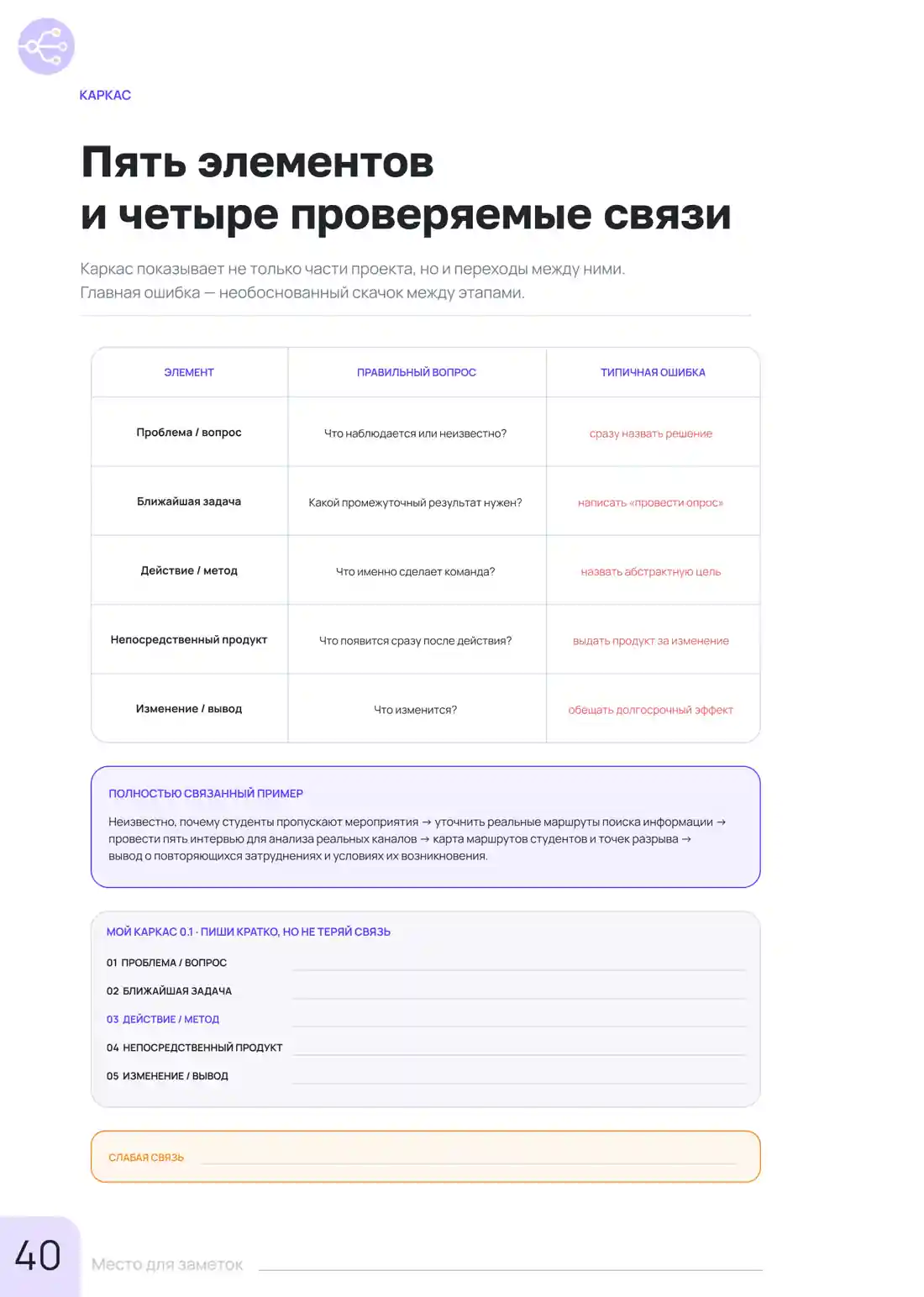 КАРКАС

Пять элементов и четыре проверяемые связи

Каркас показывает не только части проекта, но и переходы между ними. Главная ошибка — необоснованный скачок между этапами.

| ЭЛЕМЕНТ | ПРАВИЛЬНЫЙ ВОПРОС | ТИПИЧНАЯ ОШИБКА |
|---|---|---|
| Проблема / вопрос | Что наблюдается или неизвестно? | сразу назвать решение |
| Ближайшая задача | Какой промежуточный результат нужен? | написать «провести опрос» |
| Действие / метод | Что именно сделает команда? | назвать абстрактную цель |
| Непосредственный продукт | Что появится сразу после действия? | выдать продукт за изменение |
| Изменение / вывод | Что изменится? | обещать долгосрочный эффект |

ПОЛНОСТЬЮ СВЯЗАННЫЙ ПРИМЕР

Неизвестно, почему студенты пропускают мероприятия → уточнить реальные маршруты поиска информации → провести пять интервью для анализа реальных каналов → карта маршрутов студентов и точек разрыва → вывод о повторяющихся затруднениях и условиях их возникновения.

МОЙ КАРКАС 0.1 · ПИШИ КРАТКО, НО НЕ ТЕРЯЙ СВЯЗЬ

01 ПРОБЛЕМА / ВОПРОС

02 БЛИЖАЙШАЯ ЗАДАЧА

03 ДЕЙСТВИЕ / МЕТОД

04 НЕПОСРЕДСТВЕННЫЙ ПРОДУКТ

05 ИЗМЕНЕНИЕ / ВЫВОД

СЛАБАЯ СВЯЗЬ

40

Место для заметок